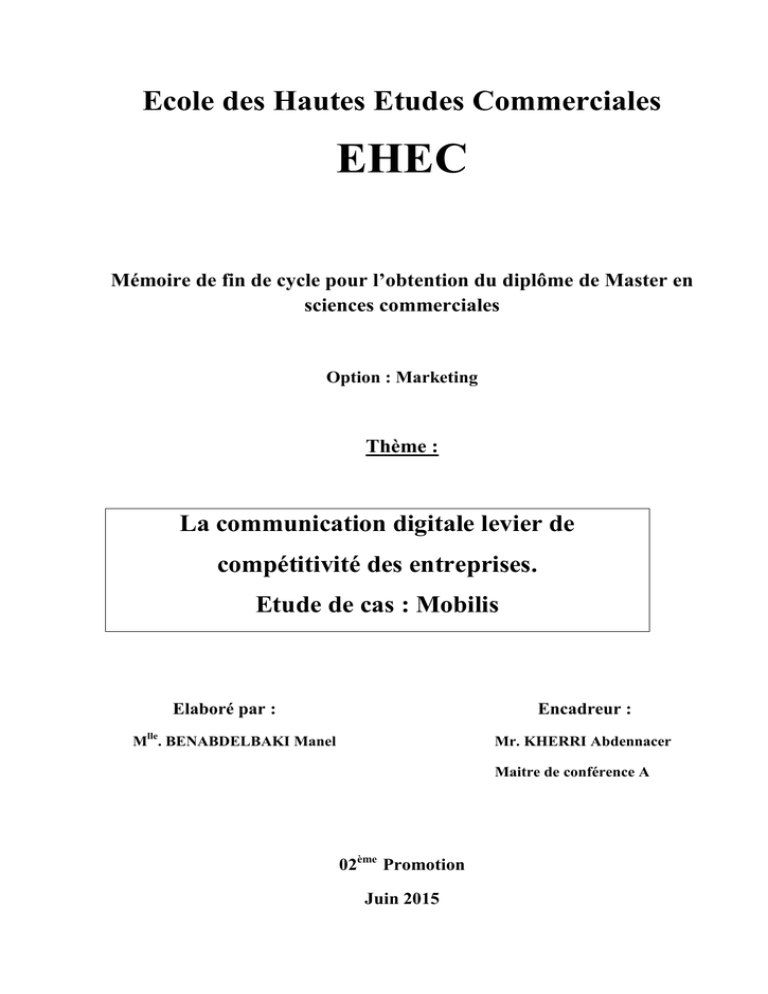 Ecole des Hautes Etudes Commerciales

EHEC

Mémoire de fin de cycle pour l'obtention du diplôme de Master en sciences commerciales

Option : Marketing

Thème :

La communication digitale levier de compétitivité des entreprises.
Etude de cas : Mobilis

Elaboré par :

M$^{lle}$. BENABDELBAKI Manel

Encadreur :

Mr. KHERRI Abdennacer

Maitre de conférence A

02$^{ème}$ Promotion

Juin 2015